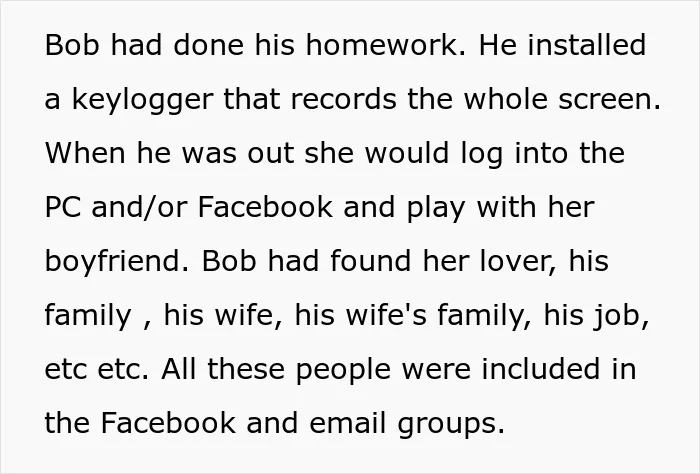 Bob had done his homework. He installed a keylogger that records the whole screen. When he was out she would log into the PC and/or Facebook and play with her boyfriend. Bob had found her lover, his family , his wife, his wife's family, his job, etc etc. All these people were included in the Facebook and email groups.